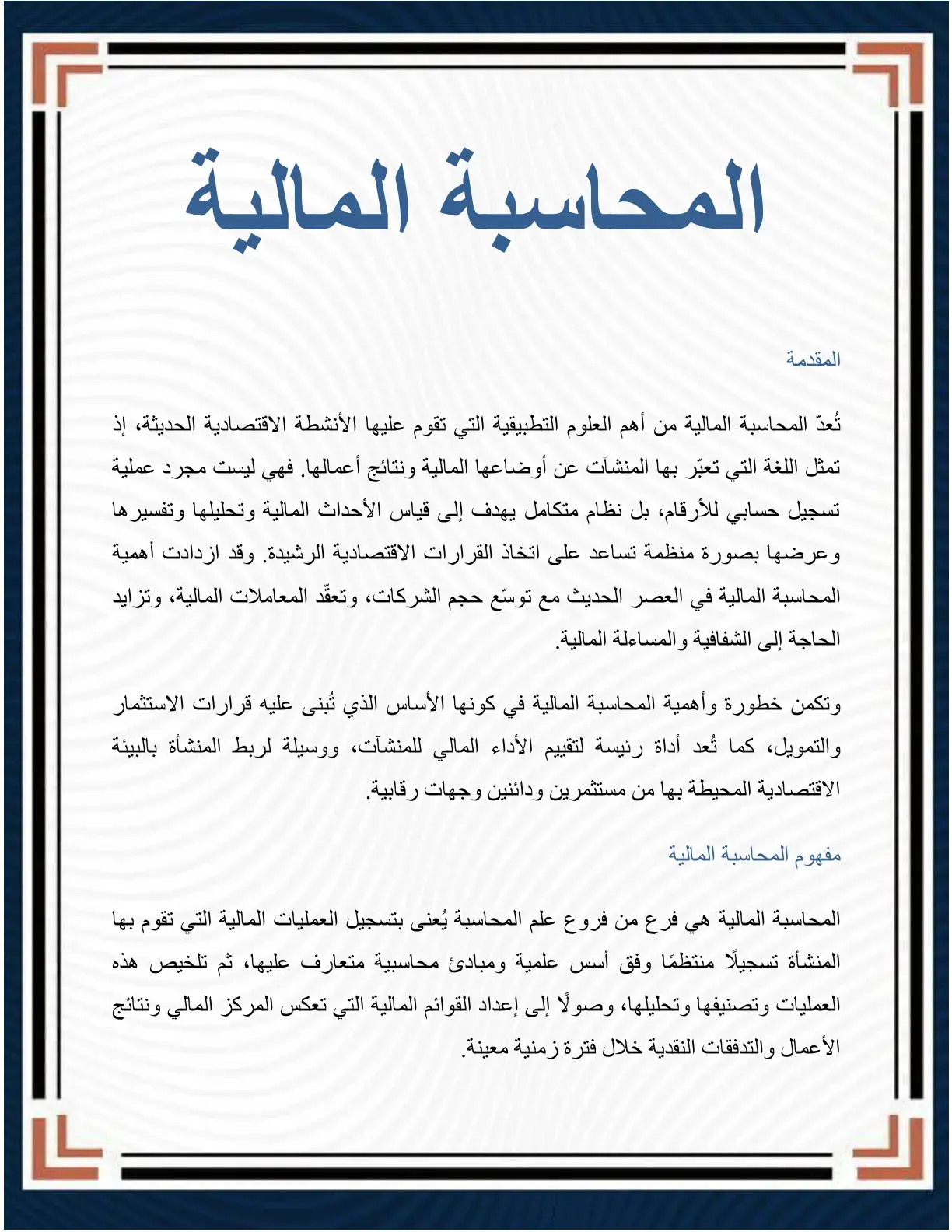 المحاسبة المالية

المقدمة

تُعدّ المحاسبة المالية من أهم العلوم التطبيقية التي تقوم عليها الأنشطة الاقتصادية الحديثة، إذ تمثل اللغة التي تعبّر بها المنشآت عن أوضاعها المالية ونتائج أعمالها. فهي ليست مجرد عملية تسجيل حسابي للأرقام، بل نظام متكامل يهدف إلى قياس الأحداث المالية وتحليلها وتفسيرها وعرضها بصورة منظمة تساعد على اتخاذ القرارات الاقتصادية الرشيدة. وقد ازدادت أهمية المحاسبة المالية في العصر الحديث مع توسّع حجم الشركات، وتعقّد المعاملات المالية، وتزايد الحاجة إلى الشفافية والمساءلة المالية.

وتكمن خطورة وأهمية المحاسبة المالية في كونها الأساس الذي تُبنى عليه قرارات الاستثمار والتمويل، كما تُعد أداة رئيسة لتقييم الأداء المالي للمنشآت، ووسيلة لربط المنشأة بالبيئة الاقتصادية المحيطة بها من مستثمرين ودائنين وجهات رقابية.

مفهوم المحاسبة المالية

المحاسبة المالية هي فرع من فروع علم المحاسبة يُعنى بتسجيل العمليات المالية التي تقوم بها المنشأة تسجيلًا منتظمًا وفق أسس علمية ومبادئ محاسبية متعارف عليها، ثم تلخيص هذه العمليات وتصنيفها وتحليلها، وصولًا إلى إعداد القوائم المالية التي تعكس المركز المالي ونتائج الأعمال والتدفقات النقدية خلال فترة زمنية معينة.